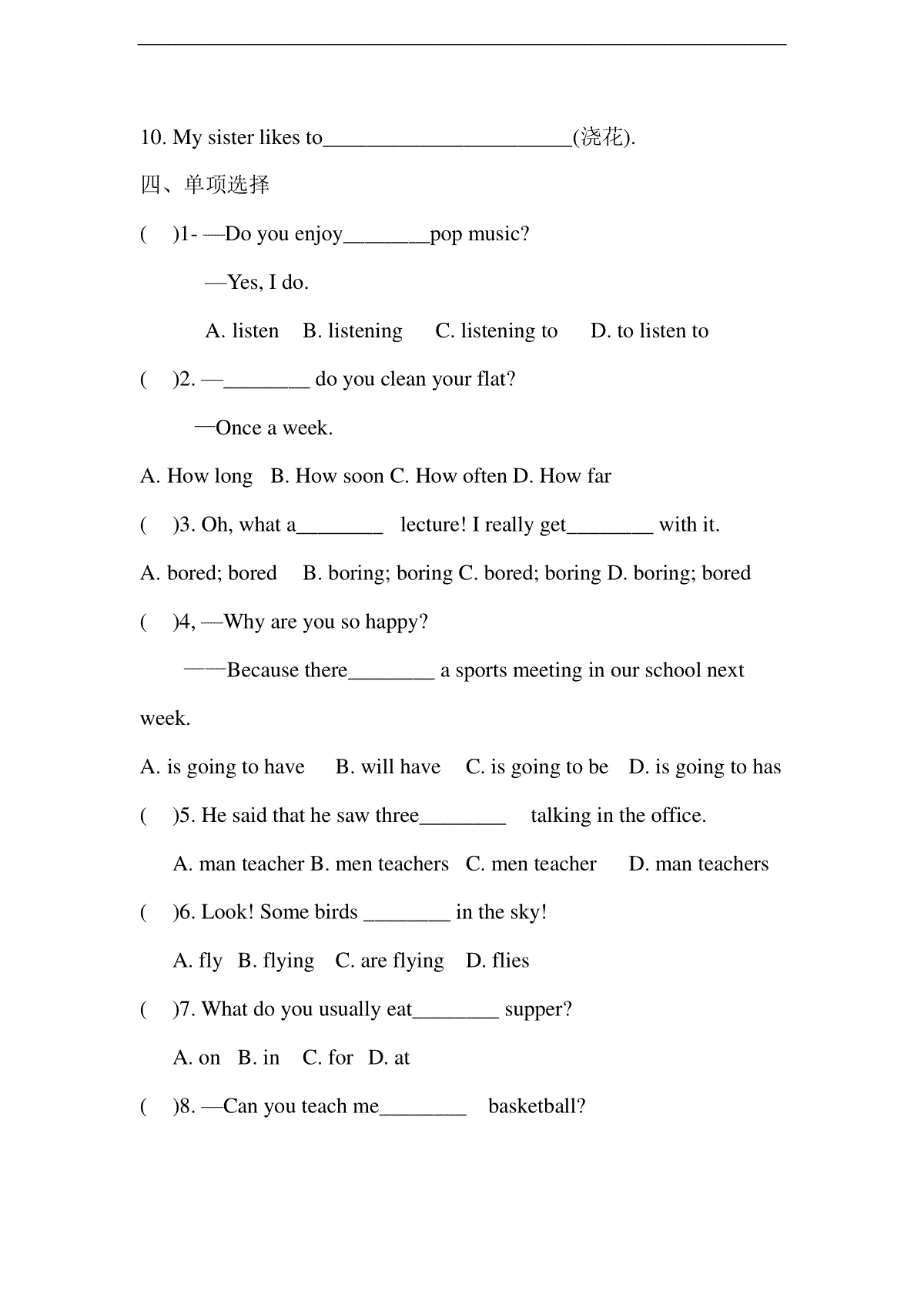 10. My sister likes to________________________(浇花).

四、单项选择

(　)1- —Do you enjoy________pop music?

—Yes, I do.

A. listen　B. listening　C. listening to　D. to listen to

(　)2. —________ do you clean your flat?

—Once a week.

A. How long　B. How soon C. How often D. How far

(　)3. Oh, what a________　lecture! I really get________ with it.

A. bored; bored　B. boring; boring C. bored; boring D. boring; bored

(　)4, —Why are you so happy?

——Because there________ a sports meeting in our school next week.

A. is going to have　B. will have　C. is going to be　D. is going to has

(　)5. He said that he saw three________　talking in the office.

A. man teacher B. men teachers　C. men teacher　D. man teachers

(　)6. Look! Some birds ________ in the sky!

A. fly　B. flying　C. are flying　D. flies

(　)7. What do you usually eat________ supper?

A. on　B. in　C. for　D. at

(　)8. —Can you teach me________　basketball?